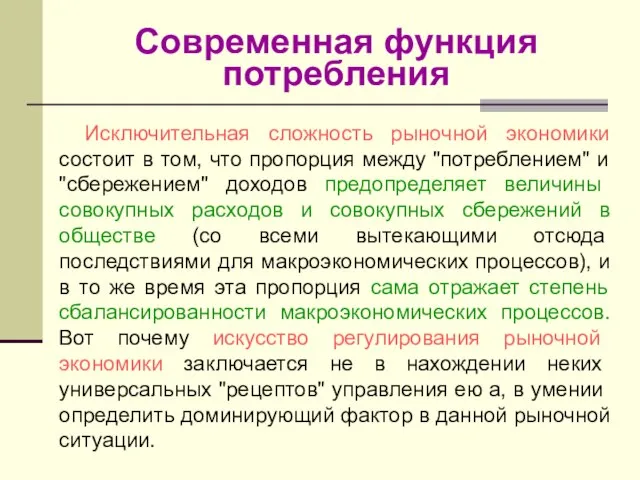 Современная функция потребления

Исключительная сложность рыночной экономики состоит в том, что пропорция между "потреблением" и "сбережением" доходов предопределяет величины совокупных расходов и совокупных сбережений в обществе (со всеми вытекающими отсюда последствиями для макроэкономических процессов), и в то же время эта пропорция сама отражает степень сбалансированности макроэкономических процессов. Вот почему искусство регулирования рыночной экономики заключается не в нахождении неких универсальных "рецептов" управления ею а, в умении определить доминирующий фактор в данной рыночной ситуации.